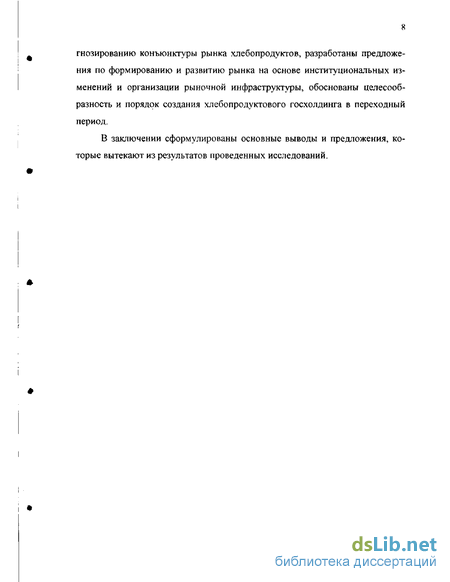 8

гнозированию конъюнктуры рынка хлебопродуктов, разработаны предложения по формированию и развитию рынка на основе институциональных изменений и организации рыночной инфраструктуры, обоснованы целесообразность и порядок создания хлебопродуктового госхолдинга в переходный период.

В заключении сформулированы основные выводы и предложения, которые вытекают из результатов проведенных исследований.

dsLib.net
библиотека диссертаций